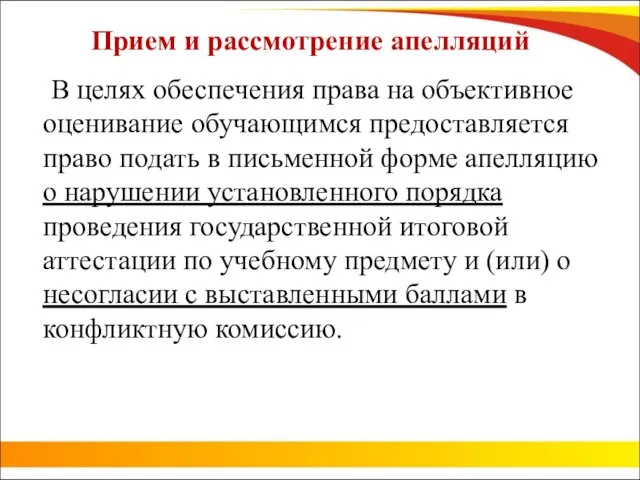 Прием и рассмотрение апелляций

В целях обеспечения права на объективное оценивание обучающимся предоставляется право подать в письменной форме апелляцию о нарушении установленного порядка проведения государственной итоговой аттестации по учебному предмету и (или) о несогласии с выставленными баллами в конфликтную комиссию.